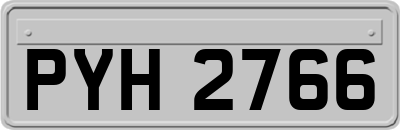 PYH 2766